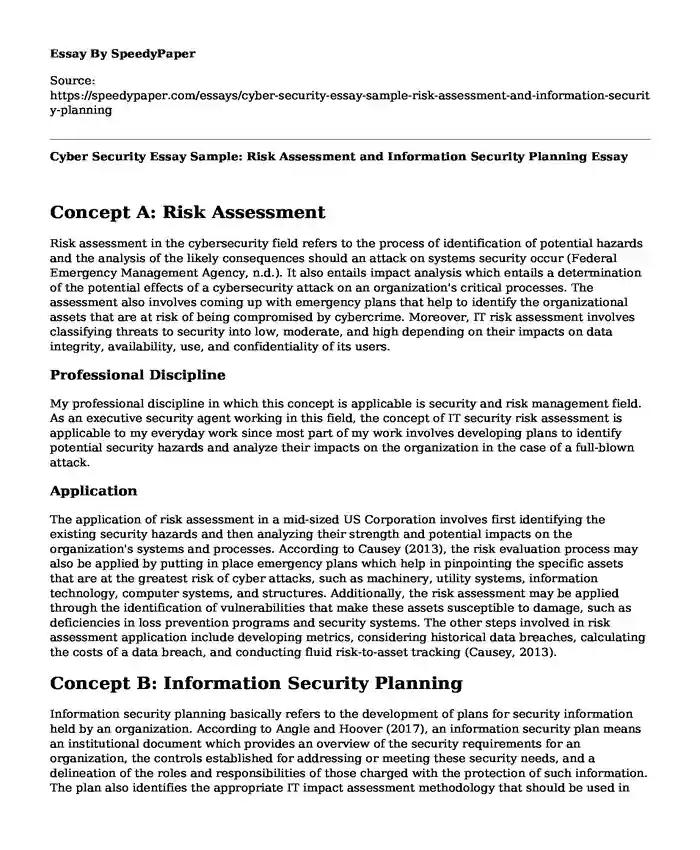 Essay By SpeedyPaper

Source:
https://speedypaper.com/essays/cyber-security-essay-sample-risk-assessment-and-information-security-planning

Cyber Security Essay Sample: Risk Assessment and Information Security Planning Essay

Concept A: Risk Assessment

Risk assessment in the cybersecurity field refers to the process of identification of potential hazards and the analysis of the likely consequences should an attack on systems security occur (Federal Emergency Management Agency, n.d.). It also entails impact analysis which entails a determination of the potential effects of a cybersecurity attack on an organization's critical processes. The assessment also involves coming up with emergency plans that help to identify the organizational assets that are at risk of being compromised by cybercrime. Moreover, IT risk assessment involves classifying threats to security into low, moderate, and high depending on their impacts on data integrity, availability, use, and confidentiality of its users.

Professional Discipline

My professional discipline in which this concept is applicable is security and risk management field. As an executive security agent working in this field, the concept of IT security risk assessment is applicable to my everyday work since most part of my work involves developing plans to identify potential security hazards and analyze their impacts on the organization in the case of a full-blown attack.

Application

The application of risk assessment in a mid-sized US Corporation involves first identifying the existing security hazards and then analyzing their strength and potential impacts on the organization's systems and processes. According to Causey (2013), the risk evaluation process may also be applied by putting in place emergency plans which help in pinpointing the specific assets that are at the greatest risk of cyber attacks, such as machinery, utility systems, information technology, computer systems, and structures. Additionally, the risk assessment may be applied through the identification of vulnerabilities that make these assets susceptible to damage, such as deficiencies in loss prevention programs and security systems. The other steps involved in risk assessment application include developing metrics, considering historical data breaches, calculating the costs of a data breach, and conducting fluid risk-to-asset tracking (Causey, 2013).

Concept B: Information Security Planning

Information security planning basically refers to the development of plans for security information held by an organization. According to Angle and Hoover (2017), an information security plan means an institutional document which provides an overview of the security requirements for an organization, the controls established for addressing or meeting these security needs, and a delineation of the roles and responsibilities of those charged with the protection of such information. The plan also identifies the appropriate IT impact assessment methodology that should be used in